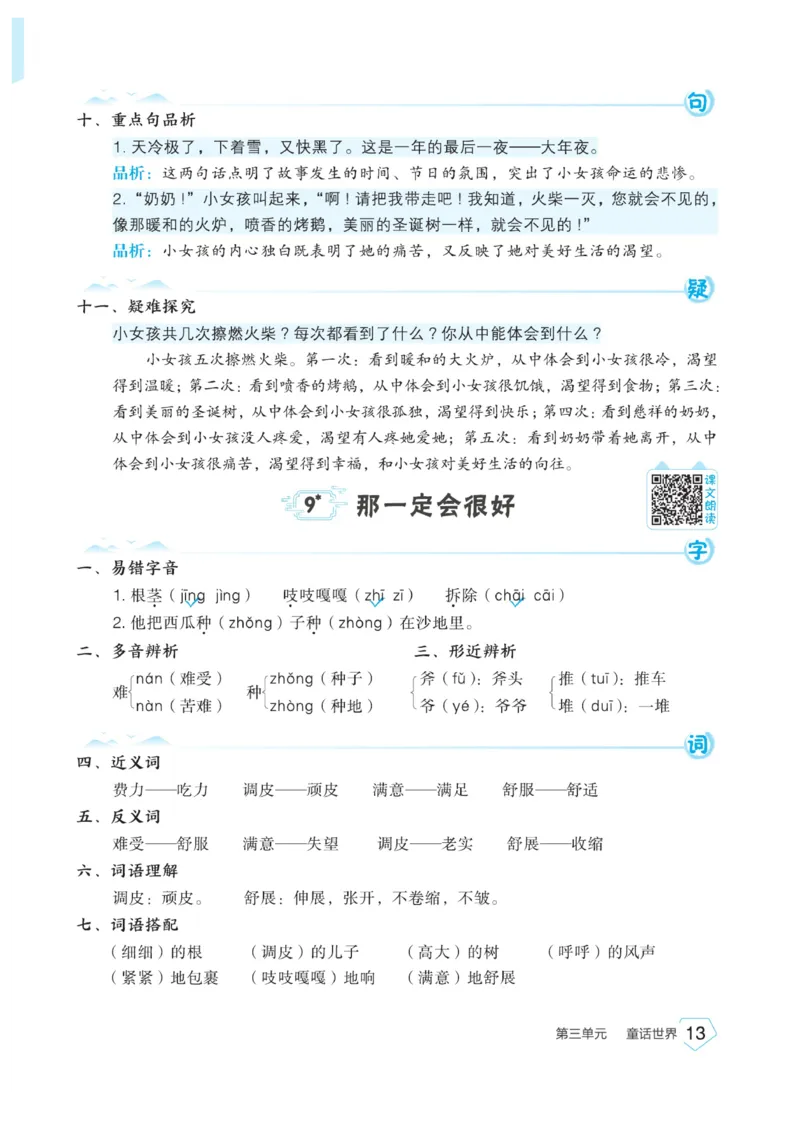 句

十、重点句品析

1. 天冷极了，下着雪，又快黑了。这是一年的最后一夜——大年夜。

品析：这两句话点明了故事发生的时间、节日的氛围，突出了小女孩命运的悲惨。

2. “奶奶！”小女孩叫起来，“啊！请把我带走吧！我知道，火柴一灭，您就会不见的，像那暖和的火炉，喷香的烤鹅，美丽的圣诞树一样，就会不见的！”

品析：小女孩的内心独白既表明了她的痛苦，又反映了她对美好生活的渴望。

疑

十一、疑难探究

小女孩共几次擦燃火柴？每次都看到了什么？你从中能体会到什么？

小女孩五次擦燃火柴。第一次：看到暖和的大火炉，从中体会到小女孩很冷，渴望得到温暖；第二次：看到喷香的烤鹅，从中体会到小女孩很饥饿，渴望得到食物；第三次：看到美丽的圣诞树，从中体会到小女孩很孤独，渴望得到快乐；第四次：看到慈祥的奶奶，从中体会到小女孩没人疼爱，渴望有人疼她爱她；第五次：看到奶奶带着她离开，从中体会到小女孩很痛苦，渴望得到幸福，和小女孩对美好生活的向往。

9* 那一定会很好

课文朗读

字

一、易错字音

1. 根茎（jīng jìng）　吱吱嘎嘎（zhī zī）　拆除（chāi cāi）

2. 他把西瓜种（zhǒng）子种（zhòng）在沙地里。

二、多音辨析

难 nán（难受） nàn（苦难）　种 zhǒng（种子） zhòng（种地）

三、形近辨析

斧（fǔ）：斧头　爷（yé）：爷爷　推（tuī）：推车　堆（duī）：一堆

词

四、近义词

费力——吃力　调皮——顽皮　满意——满足　舒服——舒适

五、反义词

难受——舒服　满意——失望　调皮——老实　舒展——收缩

六、词语理解

调皮：顽皮。　舒展：伸展，张开，不卷缩，不皱。

七、词语搭配

（细细）的根　（调皮）的儿子　（高大）的树　（呼呼）的风声

（紧紧）地包裹　（吱吱嘎嘎）地响　（满意）地舒展

第三单元　童话世界 13